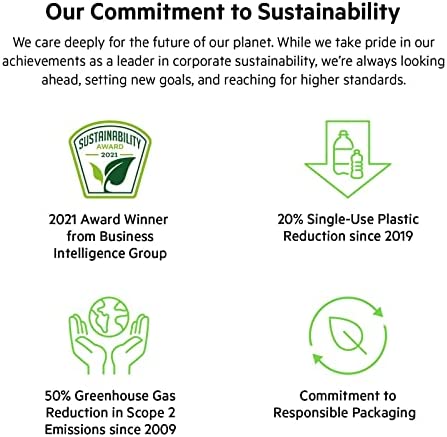 Our Commitment to Sustainability

We care deeply for the future of our planet. While we take pride in our achievements as a leader in corporate sustainability, we're always looking ahead, setting new goals, and reaching for higher standards.

SUSTAINABILITY
AWARD
2021

2021 Award Winner
from Business
Intelligence Group

20% Single-Use Plastic
Reduction since 2019

50% Greenhouse Gas
Reduction in Scope 2
Emissions since 2009

Commitment to
Responsible Packaging